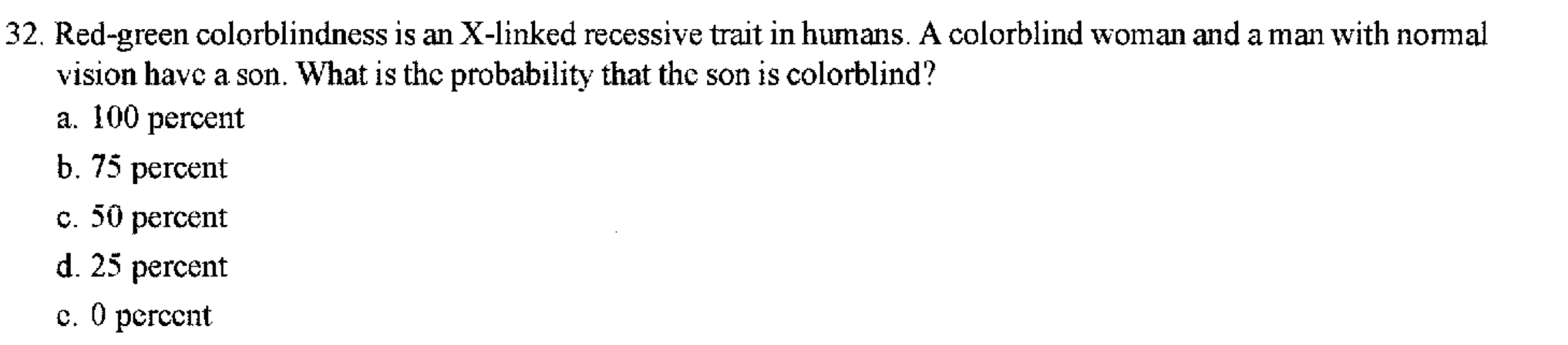 32. Red-green colorblindness is an X-linked recessive trait in humans. A colorblind woman and a man with normal vision have a son. What is the probability that the son is colorblind?

a. 100 percent

b. 75 percent

c. 50 percent

d. 25 percent

e. 0 percent